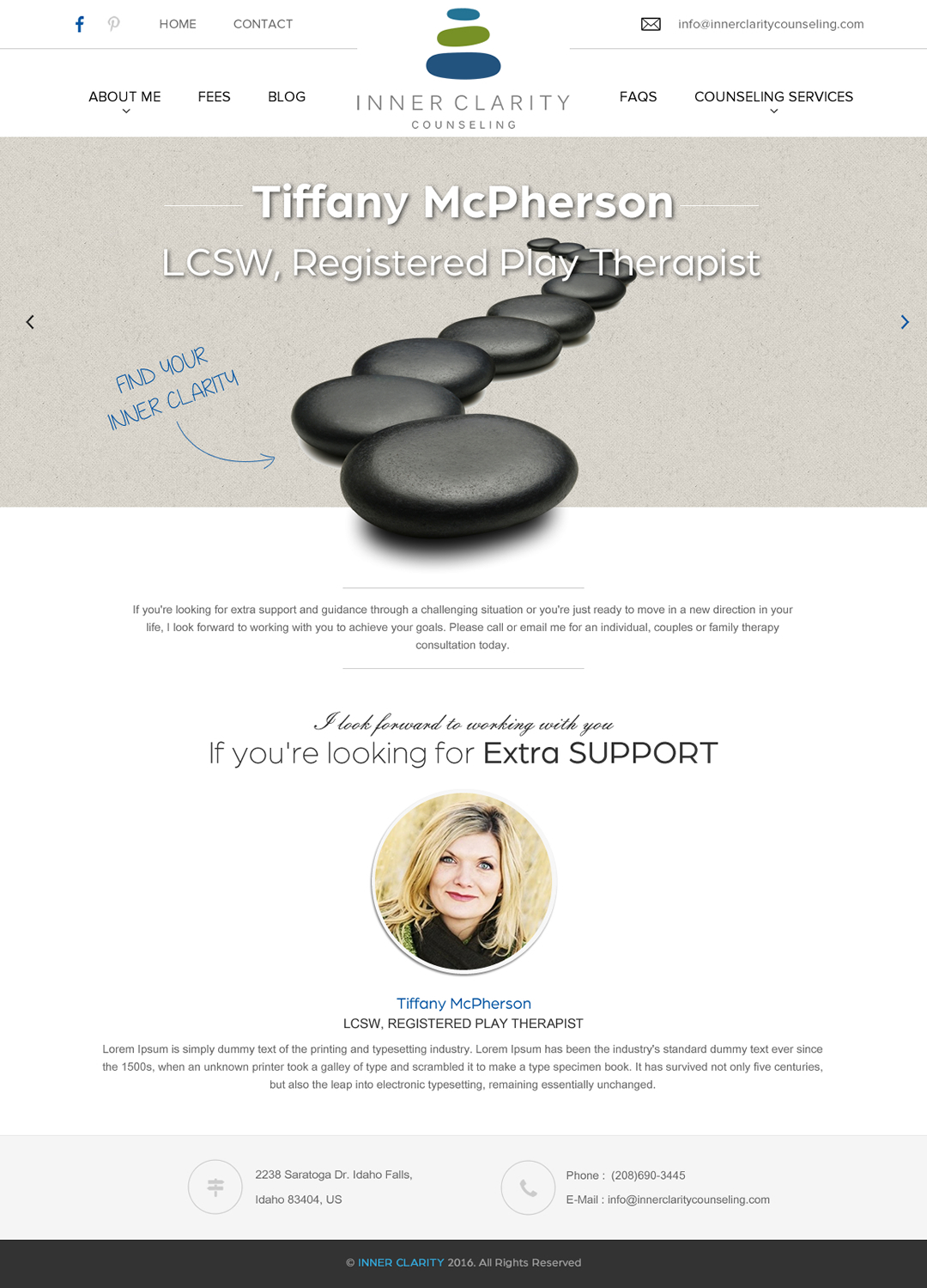 HOME
CONTACT

info@innerclaritycounseling.com

ABOUT ME
FEES
BLOG

INNER CLARITY
COUNSELING

FAQS
COUNSELING SERVICES

Tiffany McPherson

LCSW, Registered Play Therapist

FIND YOUR INNER CLARITY

If you're looking for extra support and guidance through a challenging situation or you're just ready to move in a new direction in your life, I look forward to working with you to achieve your goals. Please call or email me for an individual, couples or family therapy consultation today.

I look forward to working with you

If you're looking for Extra SUPPORT

Tiffany McPherson

LCSW, REGISTERED PLAY THERAPIST

Lorem Ipsum is simply dummy text of the printing and typesetting industry. Lorem Ipsum has been the industry's standard dummy text ever since the 1500s, when an unknown printer took a galley of type and scrambled it to make a type specimen book. It has survived not only five centuries, but also the leap into electronic typesetting, remaining essentially unchanged.

2238 Saratoga Dr. Idaho Falls,
Idaho 83404, US

Phone : (208)690-3445
E-Mail : info@innerclaritycounseling.com

© INNER CLARITY 2016. All Rights Reserved